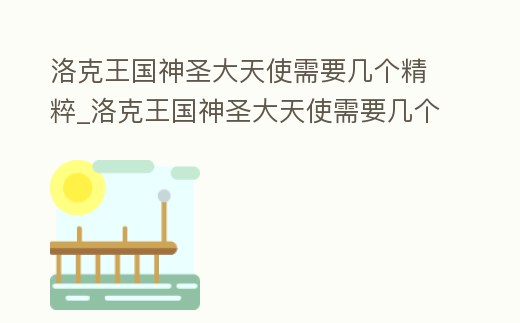 洛克王国神圣大天使需要几个精粹_洛克王国神圣大天使需要几个